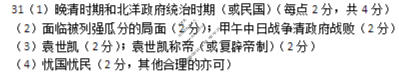 31（1）晚清时期和北洋政府统治时期（或民国）（每点 2 分，共 4 分）
（2）面临被列强瓜分的局面（2 分）；甲午中日战争清政府战败（2 分）
（3）袁世凯（2 分）；袁世凯称帝（或复辟帝制）（2 分）
（4）忧国忧民（2 分，其他合理的亦可）